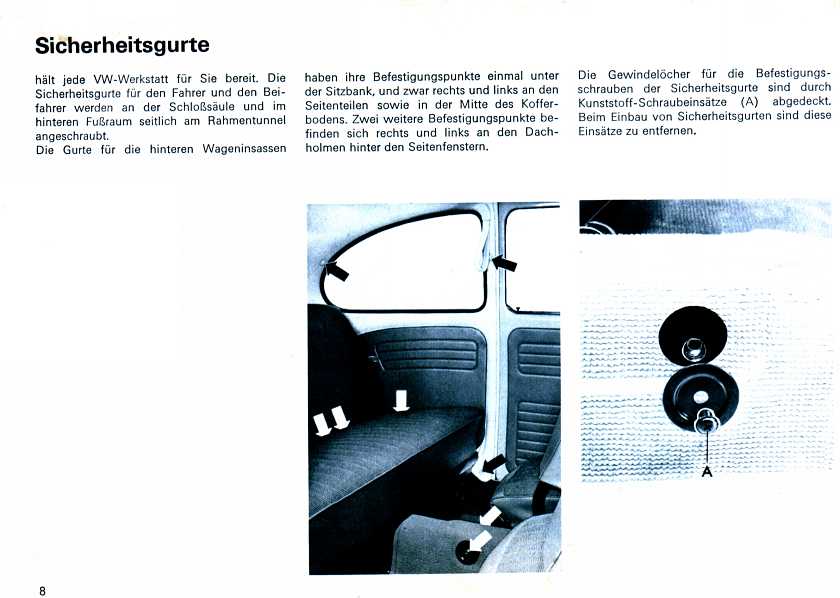 Sicherheitsgurte

hält jede VW-Werkstatt für Sie bereit. Die Sicherheitsgurte für den Fahrer und den Beifahrer werden an der Schloßsäule und im hinteren Fußraum seitlich am Rahmentunnel angeschraubt.
Die Gurte für die hinteren Wageninsassen

haben ihre Befestigungspunkte einmal unter der Sitzbank, und zwar rechts und links an den Seitenteilen sowie in der Mitte des Kofferbodens. Zwei weitere Befestigungspunkte befinden sich rechts und links an den Dachholmen hinter den Seitenfenstern.

Die Gewindelöcher für die Befestigungsschrauben der Sicherheitsgurte sind durch Kunststoff-Schraubeinsätze (A) abgedeckt. Beim Einbau von Sicherheitsgurten sind diese Einsätze zu entfernen.

A

8